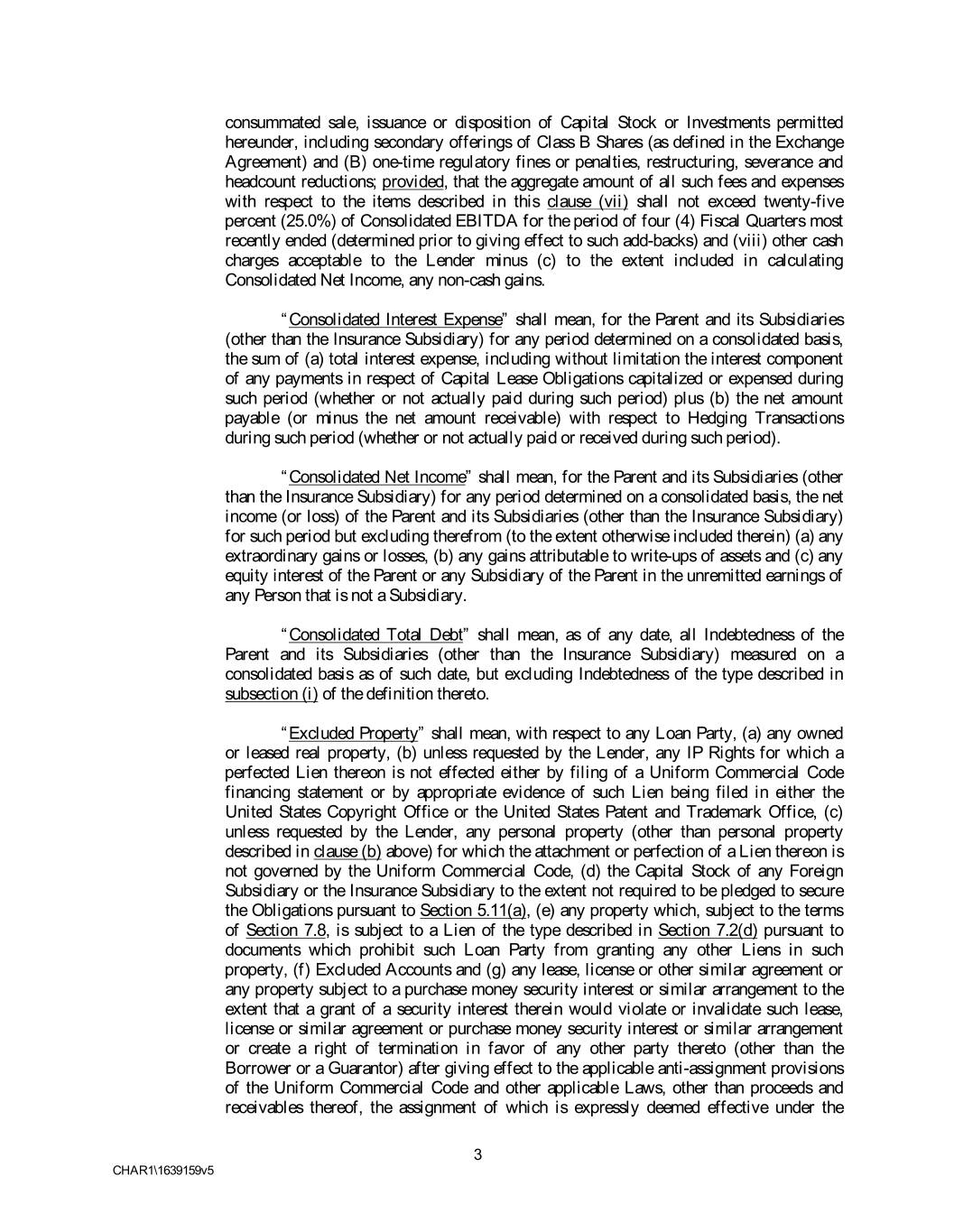 consummated sale, issuance or disposition of Capital Stock or Investments permitted hereunder, including secondary offerings of Class B Shares (as defined in the Exchange Agreement) and (B) one-time regulatory fines or penalties, restructuring, severance and headcount reductions; provided, that the aggregate amount of all such fees and expenses with respect to the items described in this clause (vii) shall not exceed twenty-five percent (25.0%) of Consolidated EBITDA for the period of four (4) Fiscal Quarters most recently ended (determined prior to giving effect to such add-backs) and (viii) other cash charges acceptable to the Lender minus (c) to the extent included in calculating Consolidated Net Income, any non-cash gains.

"Consolidated Interest Expense" shall mean, for the Parent and its Subsidiaries (other than the Insurance Subsidiary) for any period determined on a consolidated basis, the sum of (a) total interest expense, including without limitation the interest component of any payments in respect of Capital Lease Obligations capitalized or expensed during such period (whether or not actually paid during such period) plus (b) the net amount payable (or minus the net amount receivable) with respect to Hedging Transactions during such period (whether or not actually paid or received during such period).

"Consolidated Net Income" shall mean, for the Parent and its Subsidiaries (other than the Insurance Subsidiary) for any period determined on a consolidated basis, the net income (or loss) of the Parent and its Subsidiaries (other than the Insurance Subsidiary) for such period but excluding therefrom (to the extent otherwise included therein) (a) any extraordinary gains or losses, (b) any gains attributable to write-ups of assets and (c) any equity interest of the Parent or any Subsidiary of the Parent in the unremitted earnings of any Person that is not a Subsidiary.

"Consolidated Total Debt" shall mean, as of any date, all Indebtedness of the Parent and its Subsidiaries (other than the Insurance Subsidiary) measured on a consolidated basis as of such date, but excluding Indebtedness of the type described in subsection (i) of the definition thereto.

"Excluded Property" shall mean, with respect to any Loan Party, (a) any owned or leased real property, (b) unless requested by the Lender, any IP Rights for which a perfected Lien thereon is not effected either by filing of a Uniform Commercial Code financing statement or by appropriate evidence of such Lien being filed in either the United States Copyright Office or the United States Patent and Trademark Office, (c) unless requested by the Lender, any personal property (other than personal property described in clause (b) above) for which the attachment or perfection of a Lien thereon is not governed by the Uniform Commercial Code, (d) the Capital Stock of any Foreign Subsidiary or the Insurance Subsidiary to the extent not required to be pledged to secure the Obligations pursuant to Section 5.11(a), (e) any property which, subject to the terms of Section 7.8, is subject to a Lien of the type described in Section 7.2(d) pursuant to documents which prohibit such Loan Party from granting any other Liens in such property, (f) Excluded Accounts and (g) any lease, license or other similar agreement or any property subject to a purchase money security interest or similar arrangement to the extent that a grant of a security interest therein would violate or invalidate such lease, license or similar agreement or purchase money security interest or similar arrangement or create a right of termination in favor of any other party thereto (other than the Borrower or a Guarantor) after giving effect to the applicable anti-assignment provisions of the Uniform Commercial Code and other applicable Laws, other than proceeds and receivables thereof, the assignment of which is expressly deemed effective under the

3

CHAR1\1639159v5